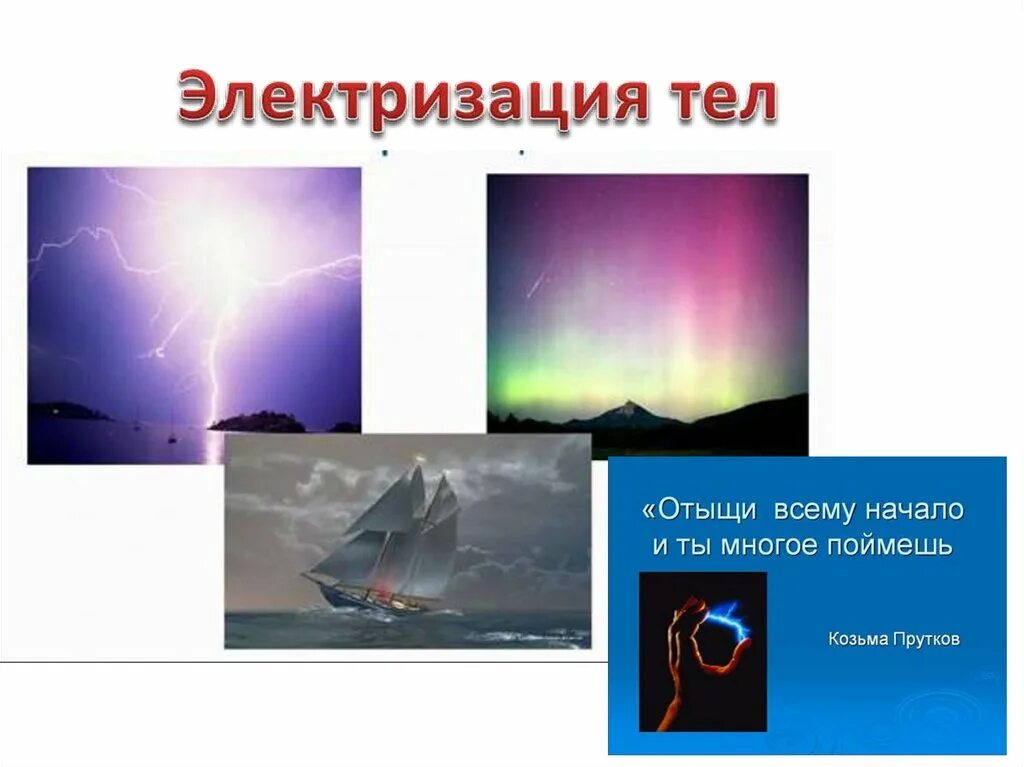 Электризация тел

«Отыщи всему начало и ты многое поймешь

Козьма Прутков